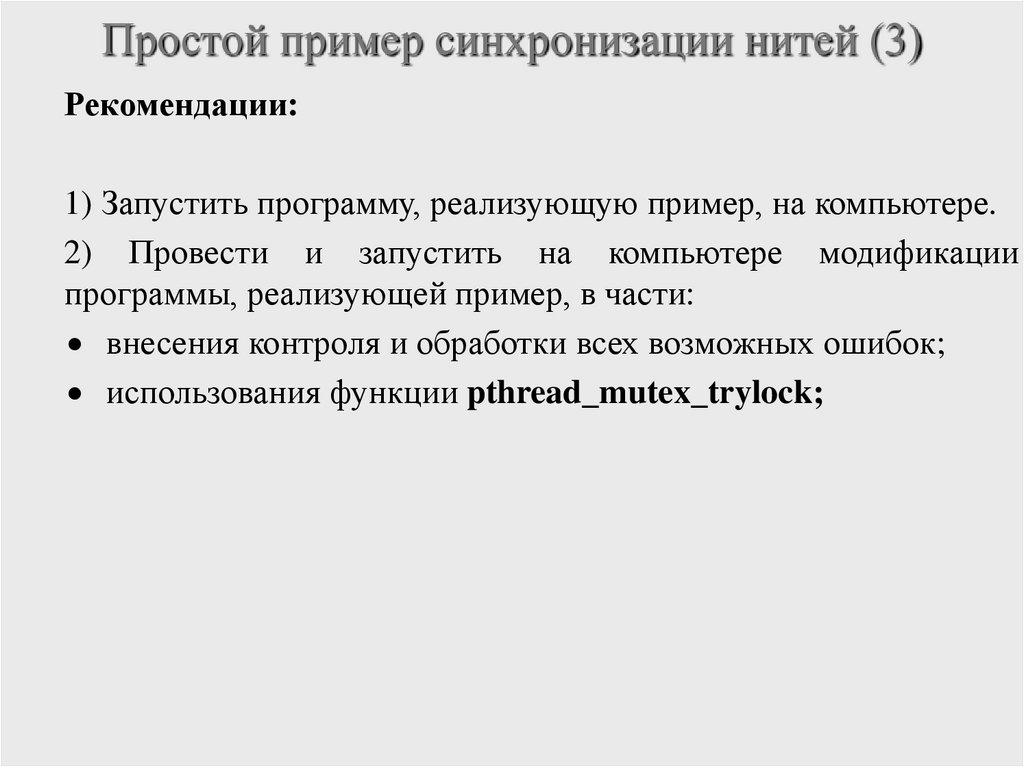 Простой пример синхронизации нитей (3)

Рекомендации:

1) Запустить программу, реализующую пример, на компьютере.

2) Провести и запустить на компьютере модификации программы, реализующей пример, в части:

• внесения контроля и обработки всех возможных ошибок;

• использования функции pthread_mutex_trylock;